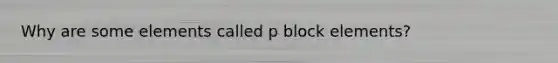 Why are some elements called p block elements?